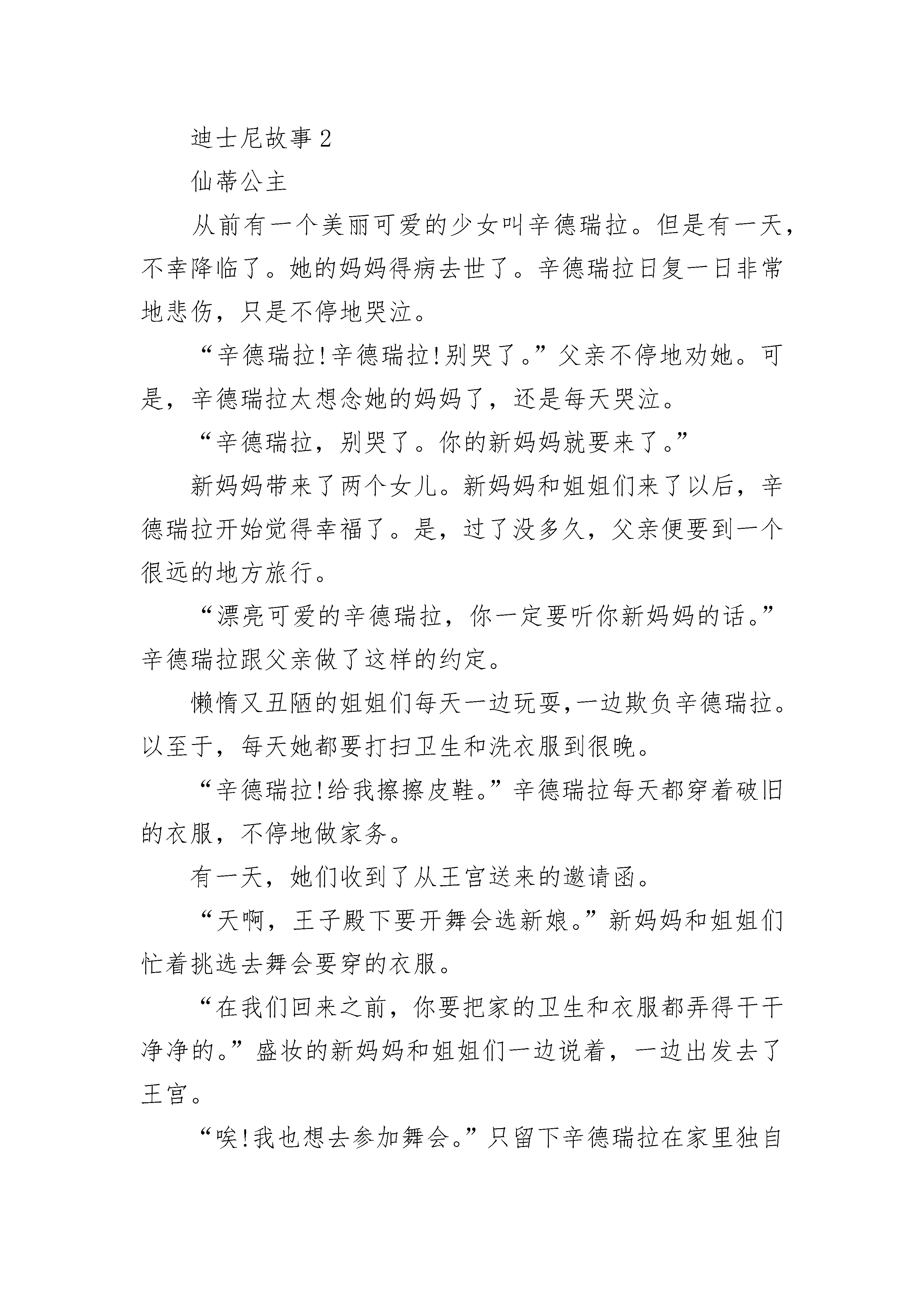 迪士尼故事 2

仙蒂公主

从前有一个美丽可爱的少女叫辛德瑞拉。但是有一天，不幸降临了。她的妈妈得病去世了。辛德瑞拉日复一日非常地悲伤，只是不停地哭泣。

“辛德瑞拉!辛德瑞拉!别哭了。”父亲不停地劝她。可是，辛德瑞拉太想念她的妈妈了，还是每天哭泣。

“辛德瑞拉，别哭了。你的新妈妈就要来了。”

新妈妈带来了两个女儿。新妈妈和姐姐们来了以后，辛德瑞拉开始觉得幸福了。是，过了没多久，父亲便要到一个很远的地方旅行。

“漂亮可爱的辛德瑞拉，你一定要听你新妈妈的话。”辛德瑞拉跟父亲做了这样的约定。

懒惰又丑陋的姐姐们每天一边玩耍,一边欺负辛德瑞拉。以至于，每天她都要打扫卫生和洗衣服到很晚。

“辛德瑞拉!给我擦擦皮鞋。”辛德瑞拉每天都穿着破旧的衣服，不停地做家务。

有一天，她们收到了从王宫送来的邀请函。

“天啊，王子殿下要开舞会选新娘。”新妈妈和姐姐们忙着挑选去舞会要穿的衣服。

“在我们回来之前，你要把家的卫生和衣服都弄得干干净净的。”盛妆的新妈妈和姐姐们一边说着，一边出发去了王宫。

“唉!我也想去参加舞会。”只留下辛德瑞拉在家里独自